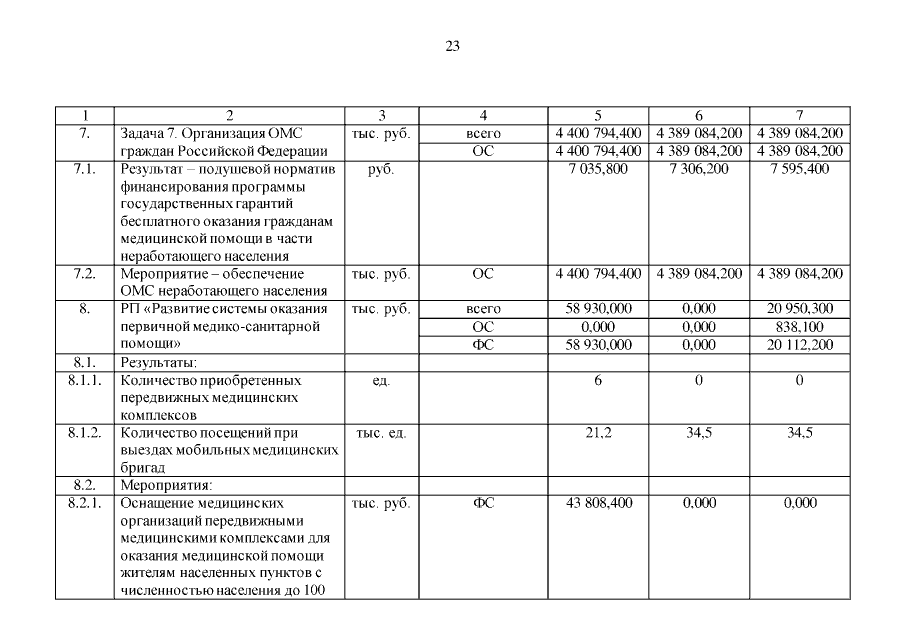 23

| 1 | 2 | 3 | 4 | 5 | 6 | 7 |
|---|---|---|---|---|---|---|
| 7. | Задача 7. Организация ОМС граждан Российской Федерации | тыс. руб. | всего | 4 400 794,400 | 4 389 084,200 | 4 389 084,200 |
| | | | ОС | 4 400 794,400 | 4 389 084,200 | 4 389 084,200 |
| 7.1. | Результат – подушевой норматив финансирования программы государственных гарантий бесплатного оказания гражданам медицинской помощи в части неработающего населения | руб. | | 7 035,800 | 7 306,200 | 7 595,400 |
| 7.2. | Мероприятие – обеспечение ОМС неработающего населения | тыс. руб. | ОС | 4 400 794,400 | 4 389 084,200 | 4 389 084,200 |
| 8. | РП «Развитие системы оказания первичной медико-санитарной помощи» | тыс. руб. | всего | 58 930,000 | 0,000 | 20 950,300 |
| | | | ОС | 0,000 | 0,000 | 838,100 |
| | | | ФС | 58 930,000 | 0,000 | 20 112,200 |
| 8.1. | Результаты: | | | | | |
| 8.1.1. | Количество приобретенных передвижных медицинских комплексов | ед. | | 6 | 0 | 0 |
| 8.1.2. | Количество посещений при выездах мобильных медицинских бригад | тыс. ед. | | 21,2 | 34,5 | 34,5 |
| 8.2. | Мероприятия: | | | | | |
| 8.2.1. | Оснащение медицинских организаций передвижными медицинскими комплексами для оказания медицинской помощи жителям населенных пунктов с численностью населения до 100 | тыс. руб. | ФС | 43 808,400 | 0,000 | 0,000 |